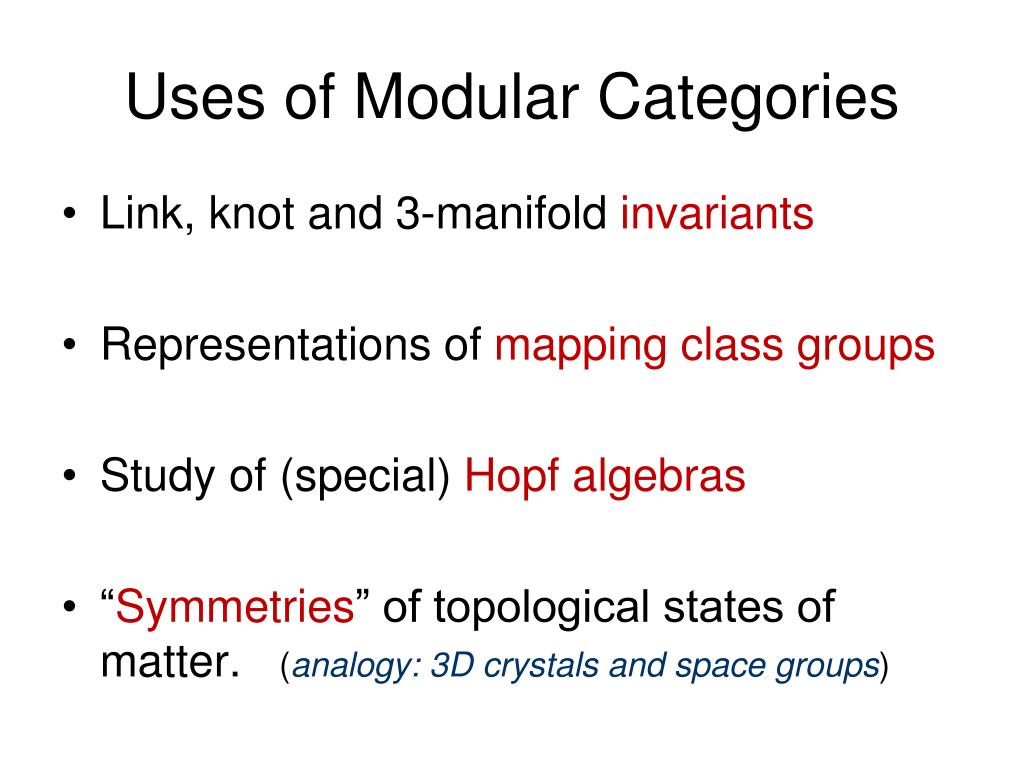 Uses of Modular Categories

• Link, knot and 3-manifold invariants

• Representations of mapping class groups

• Study of (special) Hopf algebras

• “Symmetries” of topological states of matter. (analogy: 3D crystals and space groups)